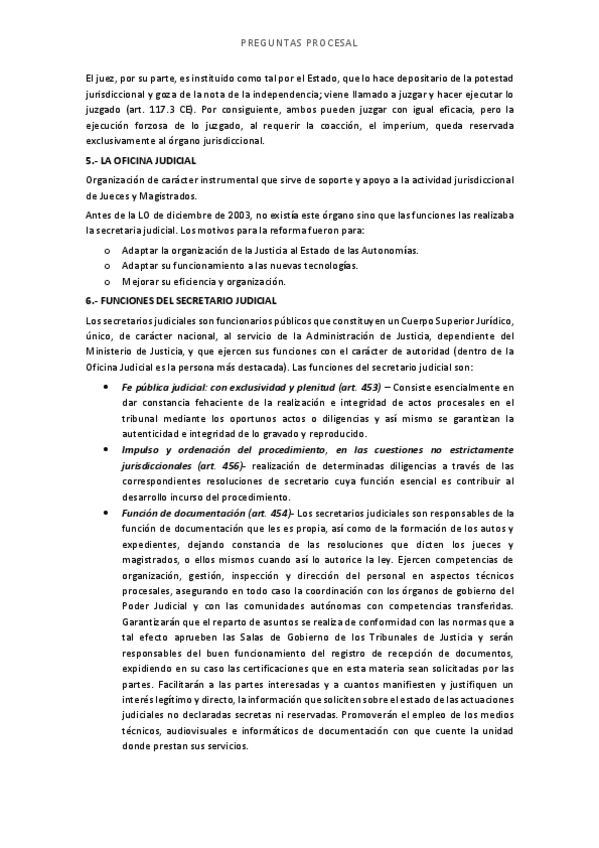 PREGUNTAS PROCESAL

El juez, por su parte, es instituido como tal por el Estado, que lo hace depositario de la potestad jurisdiccional y goza de la nota de la independencia; viene llamado a juzgar y hacer ejecutar lo juzgado (art. 117.3 CE). Por consiguiente, ambos pueden juzgar con igual eficacia, pero la ejecución forzosa de lo juzgado, al requerir la coacción, el imperium, queda reservada exclusivamente al órgano jurisdiccional.

5.- LA OFICINA JUDICIAL

Organización de carácter instrumental que sirve de soporte y apoyo a la actividad jurisdiccional de Jueces y Magistrados.

Antes de la LO de diciembre de 2003, no existía este órgano sino que las funciones las realizaba la secretaria judicial. Los motivos para la reforma fueron para:

o Adaptar la organización de la Justicia al Estado de las Autonomías.
o Adaptar su funcionamiento a las nuevas tecnologías.
o Mejorar su eficiencia y organización.

6.- FUNCIONES DEL SECRETARIO JUDICIAL

Los secretarios judiciales son funcionarios públicos que constituyen un Cuerpo Superior Jurídico, único, de carácter nacional, al servicio de la Administración de Justicia, dependiente del Ministerio de Justicia, y que ejercen sus funciones con el carácter de autoridad (dentro de la Oficina Judicial es la persona más destacada). Las funciones del secretario judicial son:

• Fe pública judicial: con exclusividad y plenitud (art. 453) – Consiste esencialmente en dar constancia fehaciente de la realización e integridad de actos procesales en el tribunal mediante los oportunos actos o diligencias y así mismo se garantizan la autenticidad e integridad de lo gravado y reproducido.
• Impulso y ordenación del procedimiento, en las cuestiones no estrictamente jurisdiccionales (art. 456)- realización de determinadas diligencias a través de las correspondientes resoluciones de secretario cuya función esencial es contribuir al desarrollo incurso del procedimiento.
• Función de documentación (art. 454)- Los secretarios judiciales son responsables de la función de documentación que les es propia, así como de la formación de los autos y expedientes, dejando constancia de las resoluciones que dicten los jueces y magistrados, o ellos mismos cuando así lo autorice la ley. Ejercen competencias de organización, gestión, inspección y dirección del personal en aspectos técnicos procesales, asegurando en todo caso la coordinación con los órganos de gobierno del Poder Judicial y con las comunidades autónomas con competencias transferidas. Garantizarán que el reparto de asuntos se realiza de conformidad con las normas que a tal efecto aprueben las Salas de Gobierno de los Tribunales de Justicia y serán responsables del buen funcionamiento del registro de recepción de documentos, expidiendo en su caso las certificaciones que en esta materia sean solicitadas por las partes. Facilitarán a las partes interesadas y a cuantos manifiesten y justifiquen un interés legítimo y directo, la información que soliciten sobre el estado de las actuaciones judiciales no declaradas secretas ni reservadas. Promoverán el empleo de los medios técnicos, audiovisuales e informáticos de documentación con que cuente la unidad donde prestan sus servicios.